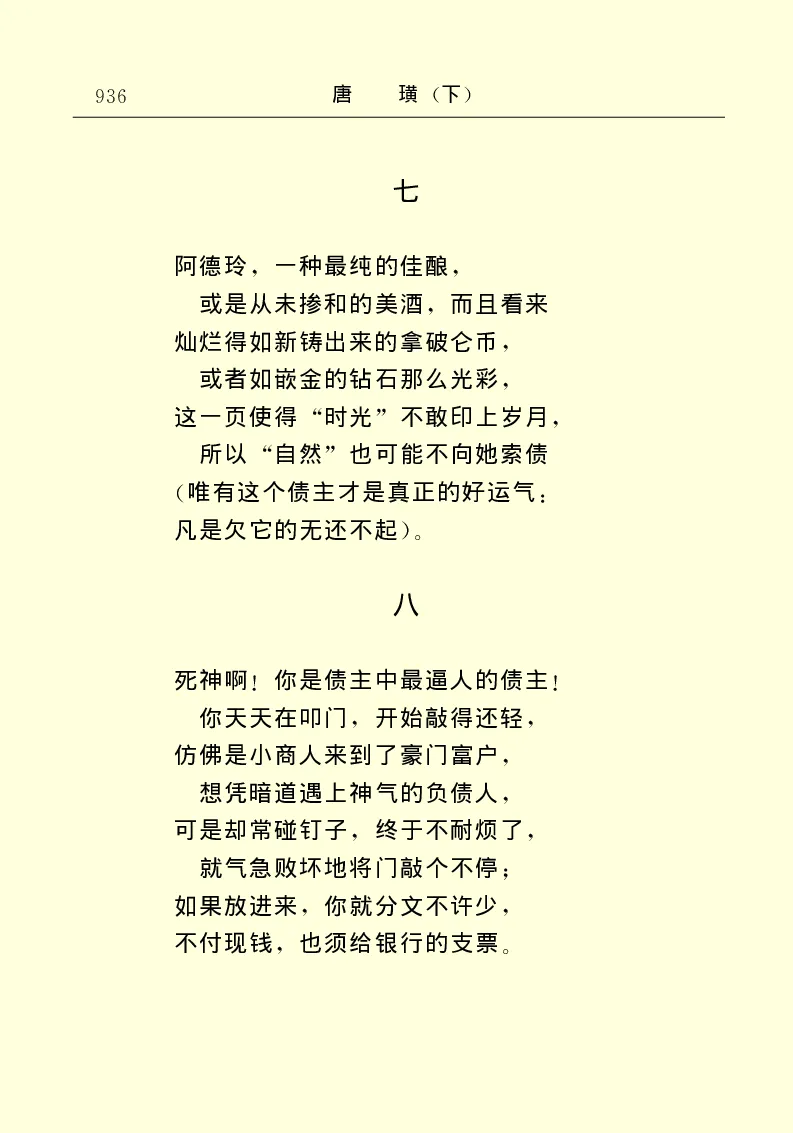 936 唐 璜（下）

七

阿德玲，一种最纯的佳酿，
或是从未掺和的美酒，而且看来
灿烂得如新铸出来的拿破仑币，
或者如嵌金的钻石那么光彩，
这一页使得“时光”不敢印上岁月，
所以“自然”也可能不向她索债
（唯有这个债主才是真正的好运气：
凡是欠它的无还不起）。

八

死神啊！你是债主中最逼人的债主！
你天天在叩门，开始敲得还轻，
仿佛是小商人来到了豪门富户，
想凭暗道遇上神气的负债人，
可是却常碰钉子，终于不耐烦了，
就气急败坏地将门敲个不停；
如果放进来，你就分文不许少，
不付现钱，也须给银行的支票。